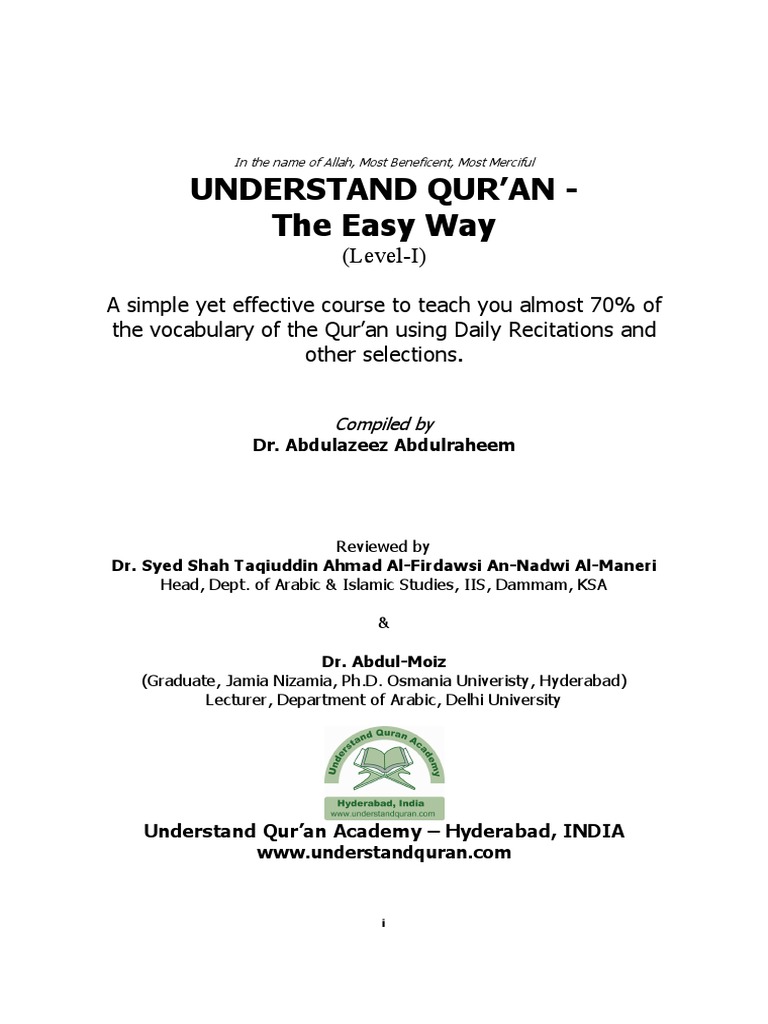 In the name of Allah, Most Beneficent, Most Merciful

UNDERSTAND QUR'AN -
The Easy Way
(Level-I)

A simple yet effective course to teach you almost 70% of the vocabulary of the Qur'an using Daily Recitations and other selections.

Compiled by
Dr. Abdulazeez Abdulraheem

Reviewed by
Dr. Syed Shah Taqiuddin Ahmad Al-Firdawsi An-Nadwi Al-Maneri
Head, Dept. of Arabic & Islamic Studies, IIS, Dammam, KSA

&

Dr. Abdul-Moiz
(Graduate, Jamia Nizamia, Ph.D. Osmania Univeristy, Hyderabad)
Lecturer, Department of Arabic, Delhi University

Understand Quran Academy
Hyderabad, India
www.understandquran.com

Understand Qur'an Academy – Hyderabad, INDIA
www.understandquran.com

i